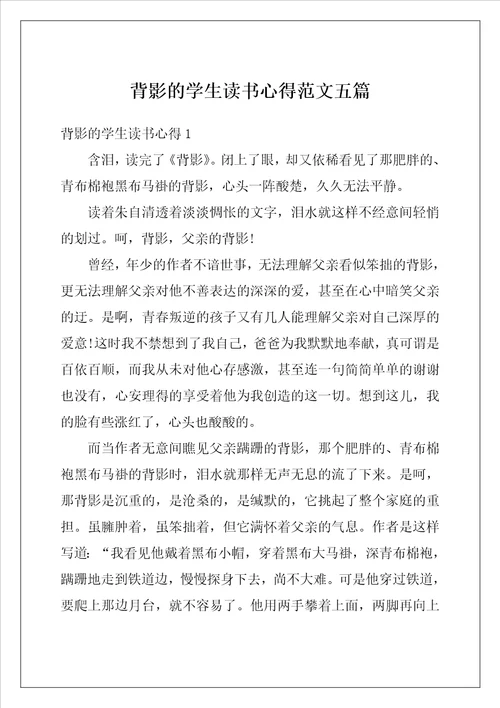 背影的学生读书心得范文五篇

背影的学生读书心得 1

含泪，读完了《背影》。闭上了眼，却又依稀看见了那肥胖的、青布棉袍黑布马褂的背影，心头一阵酸楚，久久无法平静。

读着朱自清透着淡淡惆怅的文字，泪水就这样不经意间轻悄的划过。呵，背影，父亲的背影！

曾经，年少的作者不谙世事，无法理解父亲看似笨拙的背影，更无法理解父亲对他不善表达的深深的爱，甚至在心中暗笑父亲的迂。是啊，青春叛逆的孩子又有几人能理解父亲对自己深厚的爱意！这时我不禁想到了我自己，爸爸为我默默地奉献，真可谓是百依百顺，而我从未对他心存感激，甚至连一句简简单单的谢谢也没有，心安理得的享受着他为我创造的这一切。想到这儿，我的脸有些涨红了，心头也酸酸的。

而当作者无意间瞧见父亲蹒跚的背影，那个肥胖的、青布棉袍黑布马褂的背影时，泪水就那样无声无息的流了下来。是呵，那背影是沉重的，是沧桑的，是缄默的，它挑起了整个家庭的重担。虽臃肿着，虽笨拙着，但它满怀着父亲的气息。作者是这样写道：“我看见他戴着黑布小帽，穿着黑布大马褂，深青布棉袍，蹒跚地走到铁道边，慢慢探身下去，尚不大难。可是他穿过铁道，要爬上那边月台，就不容易了。他用两手攀着上面，两脚再向上